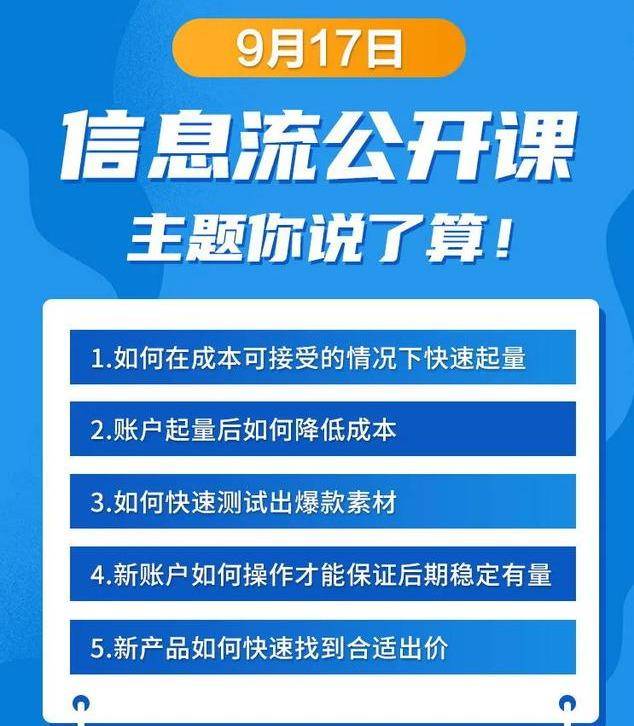 9月17日

信息流公开课

主题你说了算！

1.如何在成本可接受的情况下快速起量

2.账户起量后如何降低成本

3.如何快速测试出爆款素材

4.新账户如何操作才能保证后期稳定有量

5.新产品如何快速找到合适出价